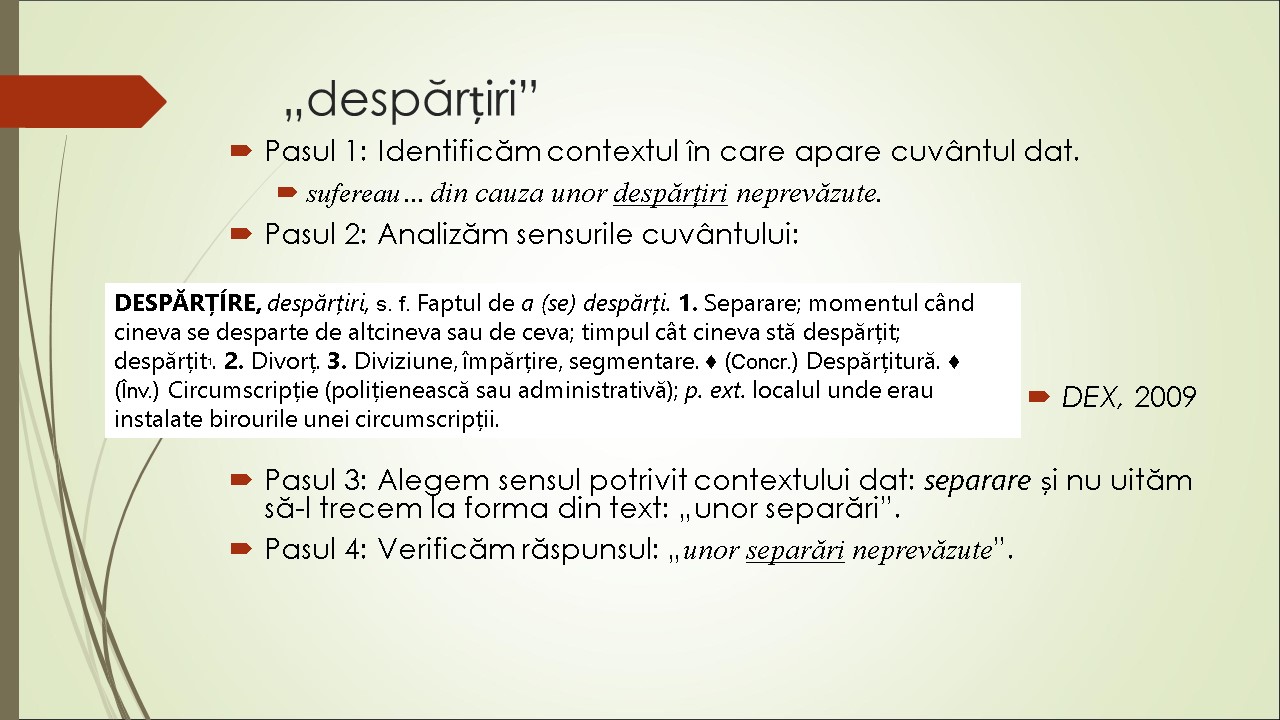 „despărțiri”

Pasul 1: Identificăm contextul în care apare cuvântul dat.

sufereau ... din cauza unor despărţiri neprevăzute.

Pasul 2: Analizăm sensurile cuvântului:

DESPĂRȚÍRE, despărțiri, s. f. Faptul de a (se) despărți. 1. Separare; momentul când cineva se desparte de altcineva sau de ceva; timpul cât cineva stă despărțit; despărțit1. 2. Divorț. 3. Diviziune, împărțire, segmentare. ♦ (Concr.) Despărțitură. ♦ (Înv.) Circumscripție (polițienească sau administrativă); p. ext. localul unde erau instalate birourile unei circumscripții.

DEX, 2009

Pasul 3: Alegem sensul potrivit contextului dat: separare și nu uităm să-l trecem la forma din text: „unor separări”.

Pasul 4: Verificăm răspunsul: „unor separări neprevăzute”.